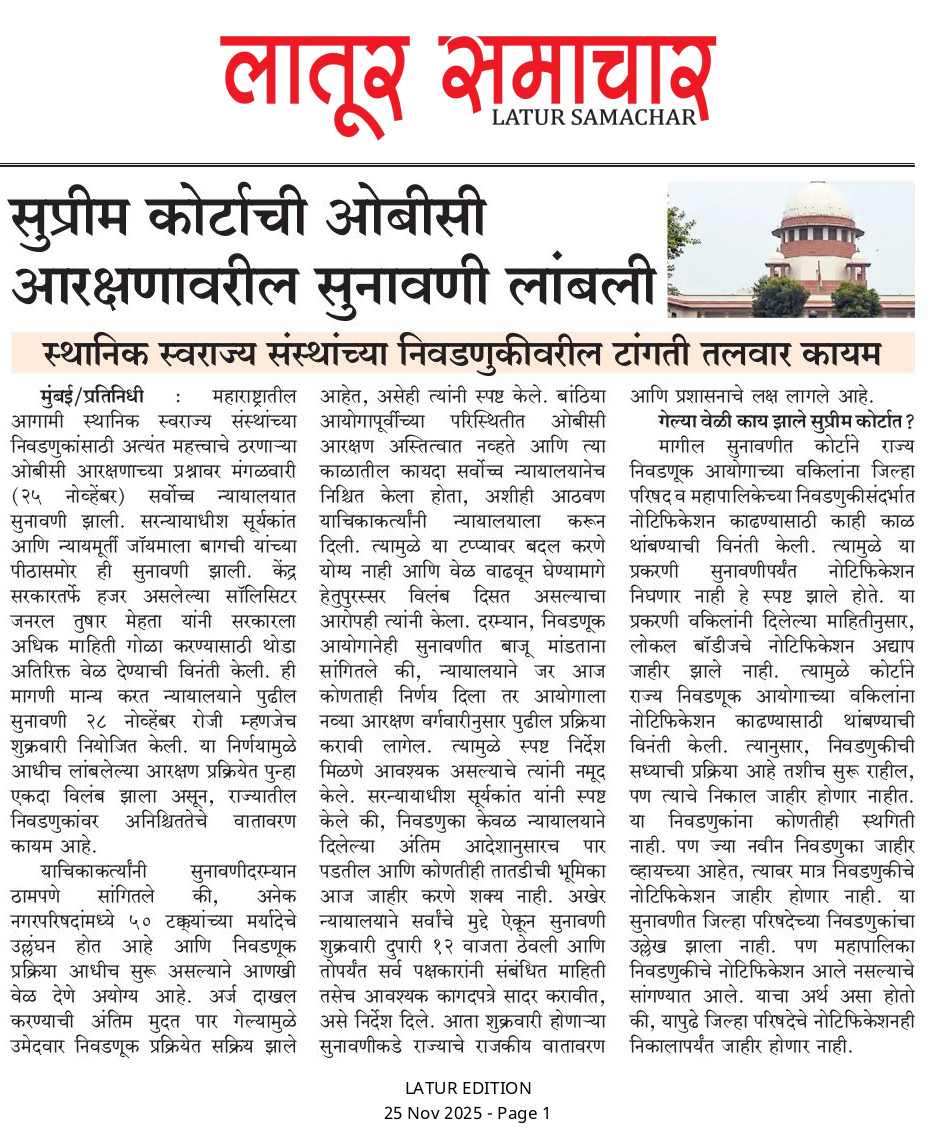 लातूर समाचार
LATUR SAMACHAR

सुप्रीम कोर्टाची ओबीसी आरक्षणावरील सुनावणी लांबली

स्थानिक स्वराज्य संस्थांच्या निवडणुकीवरील टांगती तलवार कायम

मुंबई/प्रतिनिधी : महाराष्ट्रातील आगामी स्थानिक स्वराज्य संस्थांच्या निवडणुकांसाठी अत्यंत महत्त्वाचे ठरणाऱ्या ओबीसी आरक्षणाच्या प्रश्नावर मंगळवारी (२५ नोव्हेंबर) सर्वोच्च न्यायालयात सुनावणी झाली. सरन्यायाधीश सूर्यकांत आणि न्यायमूर्ती जॉयमाला बागची यांच्या पीठासमोर ही सुनावणी झाली. केंद्र सरकारतर्फे हजर असलेल्या सॉलिसिटर जनरल तुषार मेहता यांनी सरकारला अधिक माहिती गोळा करण्यासाठी थोडा अतिरिक्त वेळ देण्याची विनंती केली. ही मागणी मान्य करत न्यायालयाने पुढील सुनावणी २८ नोव्हेंबर रोजी म्हणजेच शुक्रवारी नियोजित केली. या निर्णयामुळे आधीच लांबलेल्या आरक्षण प्रक्रियेत पुन्हा एकदा विलंब झाला असून, राज्यातील निवडणुकांवर अनिश्चिततेचे वातावरण कायम आहे.

याचिकाकर्त्यांनी सुनावणीदरम्यान ठामपणे सांगितले की, अनेक नगरपरिषदांमध्ये ५० टक्क्यांच्या मर्यादेचे उल्लंघन होत आहे आणि निवडणूक प्रक्रिया आधीच सुरू असल्याने आणखी वेळ देणे अयोग्य आहे. अर्ज दाखल करण्याची अंतिम मुदत पार गेल्यामुळे उमेदवार निवडणूक प्रक्रियेत सक्रिय झाले आहेत, असेही त्यांनी स्पष्ट केले. बांठिया आयोगापूर्वीच्या परिस्थितीत ओबीसी आरक्षण अस्तित्वात नव्हते आणि त्या काळातील कायदा सर्वोच्च न्यायालयानेच निश्चित केला होता, अशीही आठवण याचिकाकर्त्यांनी न्यायालयाला करून दिली. त्यामुळे या टप्प्यावर बदल करणे योग्य नाही आणि वेळ वाढवून घेण्यामागे हेतुपुरस्सर विलंब दिसत असल्याचा आरोपही त्यांनी केला. दरम्यान, निवडणूक आयोगानेही सुनावणीत बाजू मांडताना सांगितले की, न्यायालयाने जर आज कोणताही निर्णय दिला तर आयोगाला नव्या आरक्षण वर्गवारीनुसार पुढील प्रक्रिया करावी लागेल. त्यामुळे स्पष्ट निर्देश मिळणे आवश्यक असल्याचे त्यांनी नमूद केले. सरन्यायाधीश सूर्यकांत यांनी स्पष्ट केले की, निवडणुका केवळ न्यायालयाने दिलेल्या अंतिम आदेशानुसारच पार पडतील आणि कोणतीही तातडीची भूमिका आज जाहीर करणे शक्य नाही. अखेर न्यायालयाने सर्वांचे मुद्दे ऐकून सुनावणी शुक्रवारी दुपारी १२ वाजता ठेवली आणि तोपर्यंत सर्व पक्षकारांनी संबंधित माहिती तसेच आवश्यक कागदपत्रे सादर करावीत, असे निर्देश दिले. आता शुक्रवारी होणाऱ्या सुनावणीकडे राज्याचे राजकीय वातावरण आणि प्रशासनाचे लक्ष लागले आहे.

गेल्या वेळी काय झाले सुप्रीम कोर्टात ?
मागील सुनावणीत कोर्टाने राज्य निवडणूक आयोगाच्या वकिलांना जिल्हा परिषद व महापालिकेच्या निवडणुकीसंदर्भात नोटिफिकेशन काढण्यासाठी काही काळ थांबण्याची विनंती केली. त्यामुळे या प्रकरणी सुनावणीपर्यंत नोटिफिकेशन निघणार नाही हे स्पष्ट झाले होते. या प्रकरणी वकिलांनी दिलेल्या माहितीनुसार, लोकल बॉडीजचे नोटिफिकेशन अद्याप जाहीर झाले नाही. त्यामुळे कोर्टाने राज्य निवडणूक आयोगाच्या वकिलांना नोटिफिकेशन काढण्यासाठी थांबण्याची विनंती केली. त्यानुसार, निवडणुकीची सध्याची प्रक्रिया आहे तशीच सुरू राहील, पण त्याचे निकाल जाहीर होणार नाहीत. या निवडणुकांना कोणतीही स्थगिती नाही. पण ज्या नवीन निवडणुका जाहीर व्हायच्या आहेत, त्यावर मात्र निवडणुकीचे नोटिफिकेशन जाहीर होणार नाही. या सुनावणीत जिल्हा परिषदेच्या निवडणुकांचा उल्लेख झाला नाही. पण महापालिका निवडणुकीचे नोटिफिकेशन आले नसल्याचे सांगण्यात आले. याचा अर्थ असा होतो की, यापुढे जिल्हा परिषदेचे नोटिफिकेशनही निकालापर्यंत जाहीर होणार नाही.

LATUR EDITION
25 Nov 2025 - Page 1